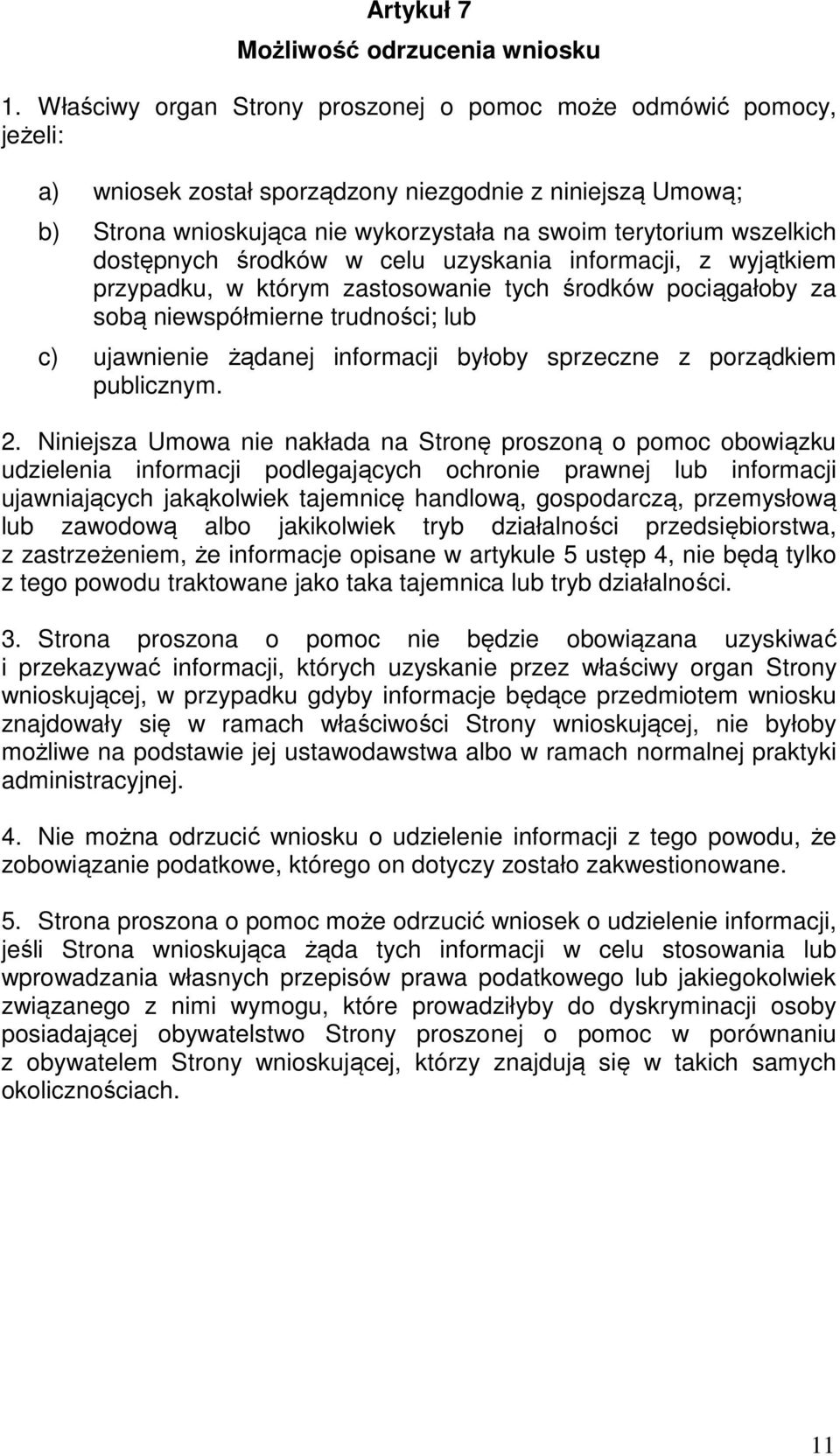 Artykuł 7
Możliwość odrzucenia wniosku

1. Właściwy organ Strony proszonej o pomoc może odmówić pomocy, jeżeli:

a) wniosek został sporządzony niezgodnie z niniejszą Umową;

b) Strona wnioskująca nie wykorzystała na swoim terytorium wszelkich dostępnych środków w celu uzyskania informacji, z wyjątkiem przypadku, w którym zastosowanie tych środków pociągałoby za sobą niewspółmierne trudności; lub

c) ujawnienie żądanej informacji byłoby sprzeczne z porządkiem publicznym.

2. Niniejsza Umowa nie nakłada na Stronę proszoną o pomoc obowiązku udzielenia informacji podlegających ochronie prawnej lub informacji ujawniających jakąkolwiek tajemnicę handlową, gospodarczą, przemysłową lub zawodową albo jakikolwiek tryb działalności przedsiębiorstwa, z zastrzeżeniem, że informacje opisane w artykule 5 ustęp 4, nie będą tylko z tego powodu traktowane jako taka tajemnica lub tryb działalności.

3. Strona proszona o pomoc nie będzie obowiązana uzyskiwać i przekazywać informacji, których uzyskanie przez właściwy organ Strony wnioskującej, w przypadku gdyby informacje będące przedmiotem wniosku znajdowały się w ramach właściwości Strony wnioskującej, nie byłoby możliwe na podstawie jej ustawodawstwa albo w ramach normalnej praktyki administracyjnej.

4. Nie można odrzucić wniosku o udzielenie informacji z tego powodu, że zobowiązanie podatkowe, którego on dotyczy zostało zakwestionowane.

5. Strona proszona o pomoc może odrzucić wniosek o udzielenie informacji, jeśli Strona wnioskująca żąda tych informacji w celu stosowania lub wprowadzania własnych przepisów prawa podatkowego lub jakiegokolwiek związanego z nimi wymogu, które prowadziłyby do dyskryminacji osoby posiadającej obywatelstwo Strony proszonej o pomoc w porównaniu z obywatelem Strony wnioskującej, którzy znajdują się w takich samych okolicznościach.

11